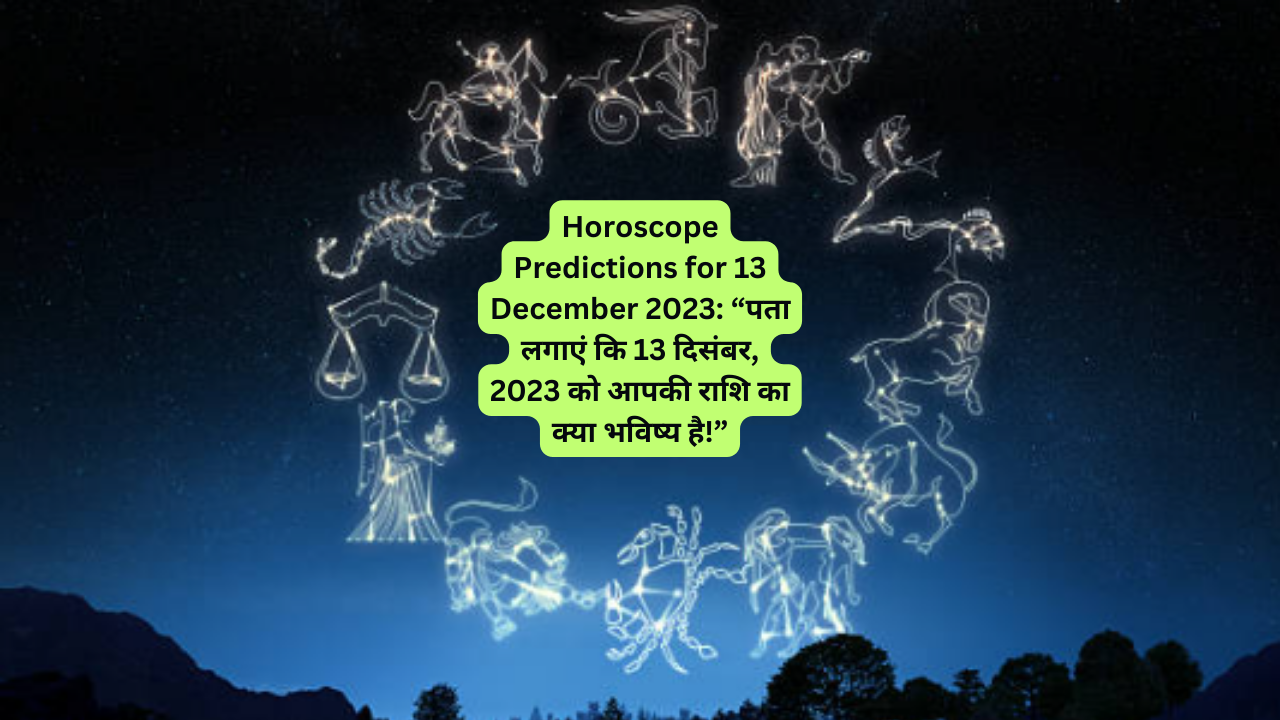 Horoscope Predictions for 13 December 2023: “पता लगाएं कि 13 दिसंबर, 2023 को आपकी राशि का क्या भविष्य है!”